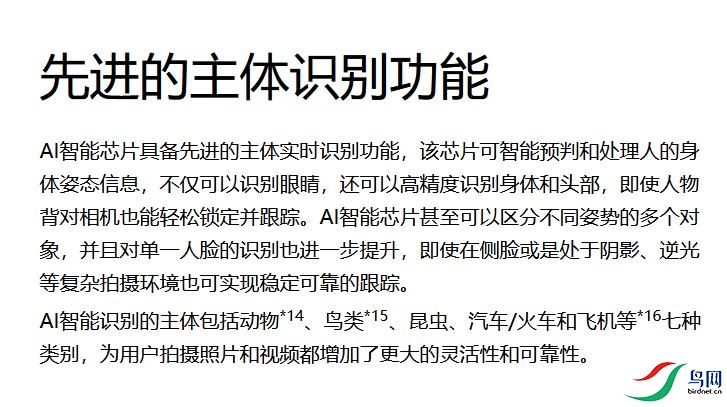 先进的主体识别功能

AI智能芯片具备先进的主体实时识别功能，该芯片可智能预判和处理人的身体姿态信息，不仅可以识别眼睛，还可以高精度识别身体和头部，即使人物背对相机也能轻松锁定并跟踪。AI智能芯片甚至可以区分不同姿势的多个对象，并且对单一人脸的识别也进一步提升，即使在侧脸或是处于阴影、逆光等复杂拍摄环境也可实现稳定可靠的跟踪。

AI智能识别的主体包括动物$^{*14}$、鸟类$^{*15}$、昆虫、汽车/火车和飞机等$^{*16}$七种类别，为用户拍摄照片和视频都增加了更大的灵活性和可靠性。

鸟网
birdnet.cn